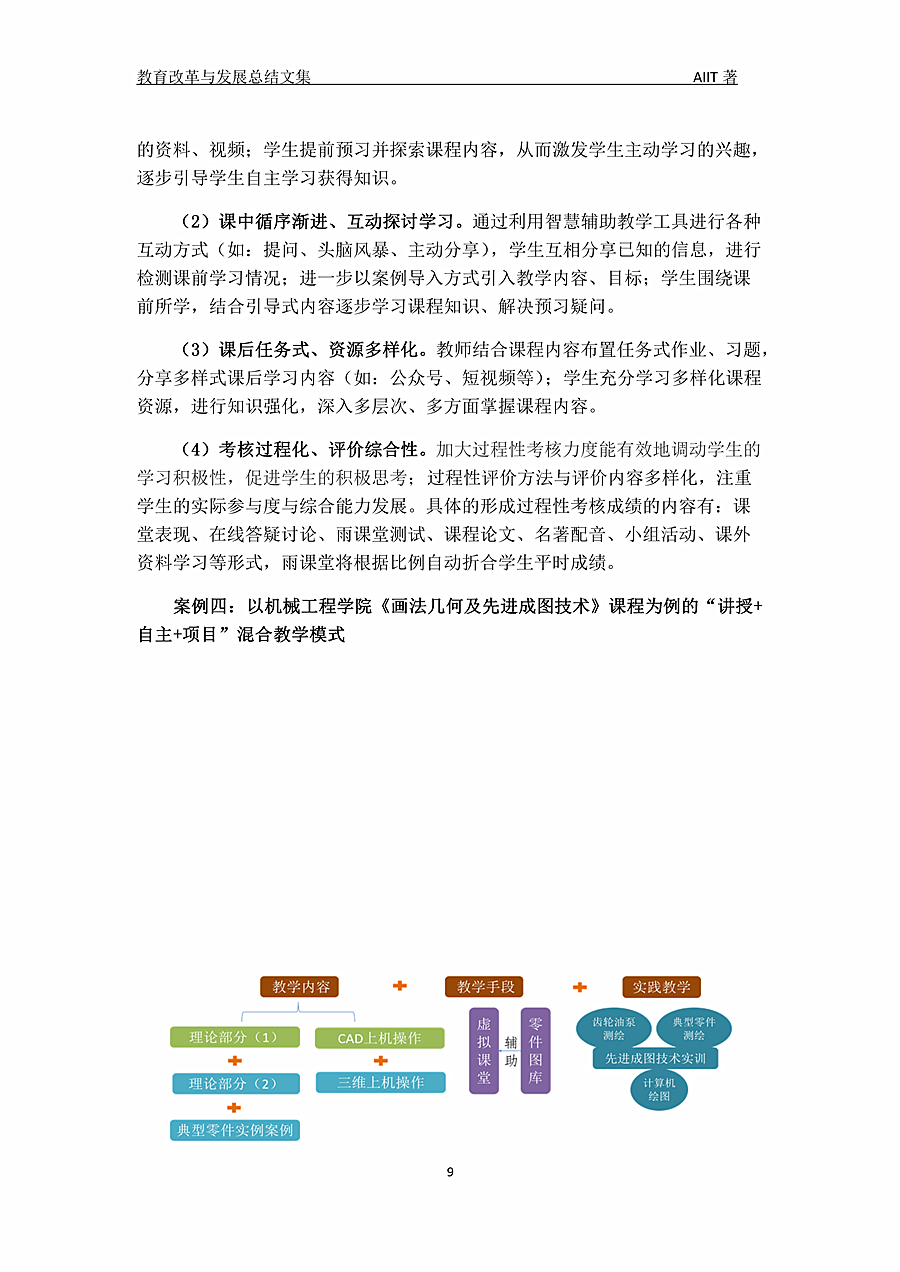 教育改革与发展总结文集　　AIIT 著

的资料、视频；学生提前预习并探索课程内容，从而激发学生主动学习的兴趣，逐步引导学生自主学习获得知识。

（2）课中循序渐进、互动探讨学习。通过利用智慧辅助教学工具进行各种互动方式（如：提问、头脑风暴、主动分享），学生互相分享已知的信息，进行检测课前学习情况；进一步以案例导入方式引入教学内容、目标；学生围绕课前所学，结合引导式内容逐步学习课程知识、解决预习疑问。

（3）课后任务式、资源多样化。教师结合课程内容布置任务式作业、习题，分享多样式课后学习内容（如：公众号、短视频等）；学生充分学习多样化课程资源，进行知识强化，深入多层次、多方面掌握课程内容。

（4）考核过程化、评价综合性。加大过程性考核力度能有效地调动学生的学习积极性，促进学生的积极思考；过程性评价方法与评价内容多样化，注重学生的实际参与度与综合能力发展。具体的形成过程性考核成绩的内容有：课堂表现、在线答疑讨论、雨课堂测试、课程论文、名著配音、小组活动、课外资料学习等形式，雨课堂将根据比例自动折合学生平时成绩。

案例四：以机械工程学院《画法几何及先进成图技术》课程为例的“讲授+自主+项目”混合教学模式

教学内容 + 教学手段 + 实践教学

理论部分（1）
+
理论部分（2）
+
典型零件实例案例

CAD上机操作
+
三维上机操作

虚拟课堂 辅助 零件图库

齿轮油泵测绘
典型零件测绘
先进成图技术实训
计算机绘图

9